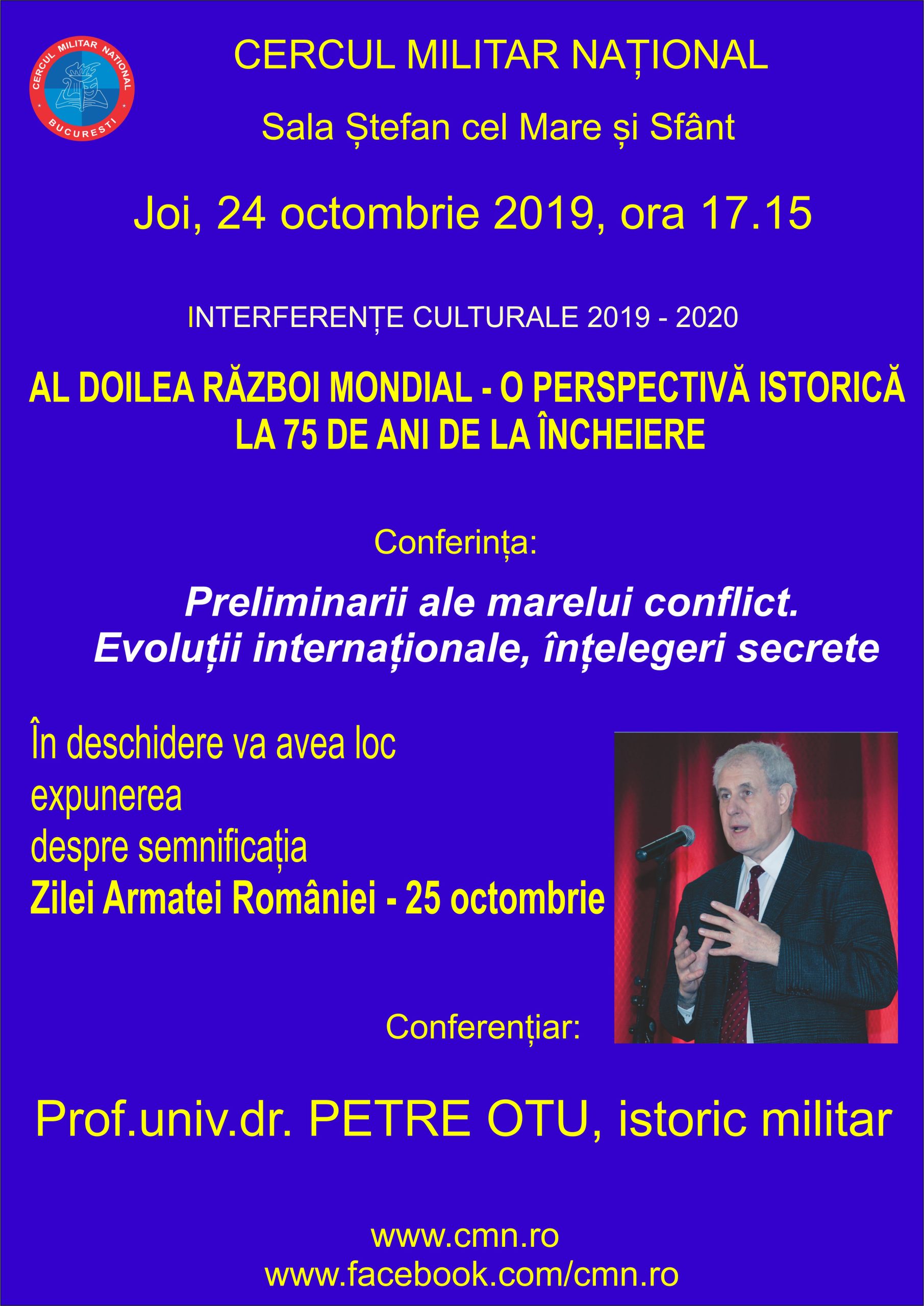 CERCUL MILITAR NAȚIONAL
BUCUREȘTI

CERCUL MILITAR NAȚIONAL

Sala Ștefan cel Mare și Sfânt

Joi, 24 octombrie 2019, ora 17.15

INTERFERENȚE CULTURALE 2019 - 2020

AL DOILEA RĂZBOI MONDIAL - O PERSPECTIVĂ ISTORICĂ LA 75 DE ANI DE LA ÎNCHEIERE

Conferința:

Preliminarii ale marelui conflict. Evoluții internaționale, înțelegeri secrete

În deschidere va avea loc expunerea despre semnificația Zilei Armatei României - 25 octombrie

Conferențiar:

Prof.univ.dr. PETRE OTU, istoric militar

www.cmn.ro
www.facebook.com/cmn.ro